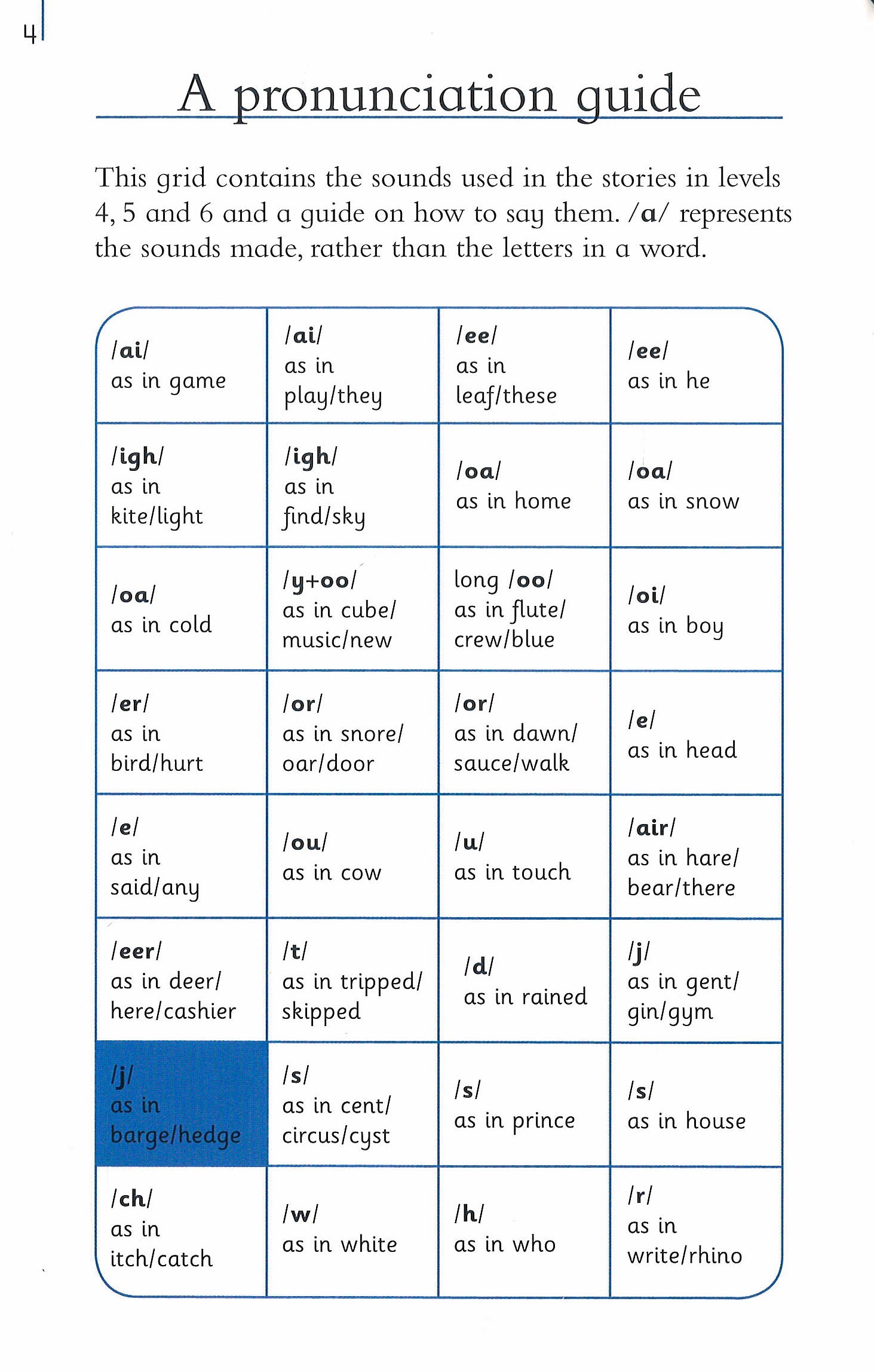 4

A pronunciation guide

This grid contains the sounds used in the stories in levels 4, 5 and 6 and a guide on how to say them. /a/ represents the sounds made, rather than the letters in a word.

| | | | |
|---|---|---|---|
| /ai/ as in game | /ai/ as in play/they | /ee/ as in leaf/these | /ee/ as in he |
| /igh/ as in kite/light | /igh/ as in find/sky | /oa/ as in home | /oa/ as in snow |
| /oa/ as in cold | /y+oo/ as in cube/ music/new | long /oo/ as in flute/ crew/blue | /oi/ as in boy |
| /er/ as in bird/hurt | /or/ as in snore/ oar/door | /or/ as in dawn/ sauce/walk | /e/ as in head |
| /e/ as in said/any | /ou/ as in cow | /u/ as in touch | /air/ as in hare/ bear/there |
| /eer/ as in deer/ here/cashier | /t/ as in tripped/ skipped | /d/ as in rained | /j/ as in gent/ gin/gym |
| /j/ as in barge/hedge | /s/ as in cent/ circus/cyst | /s/ as in prince | /s/ as in house |
| /ch/ as in itch/catch | /w/ as in white | /h/ as in who | /r/ as in write/rhino |